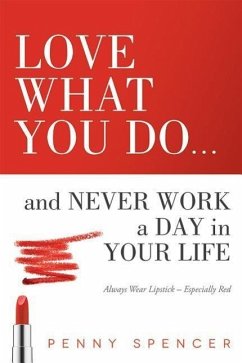 LOVE WHAT YOU DO...

and NEVER WORK a DAY in YOUR LIFE

Always Wear Lipstick – Especially Red

PENNY SPENCER